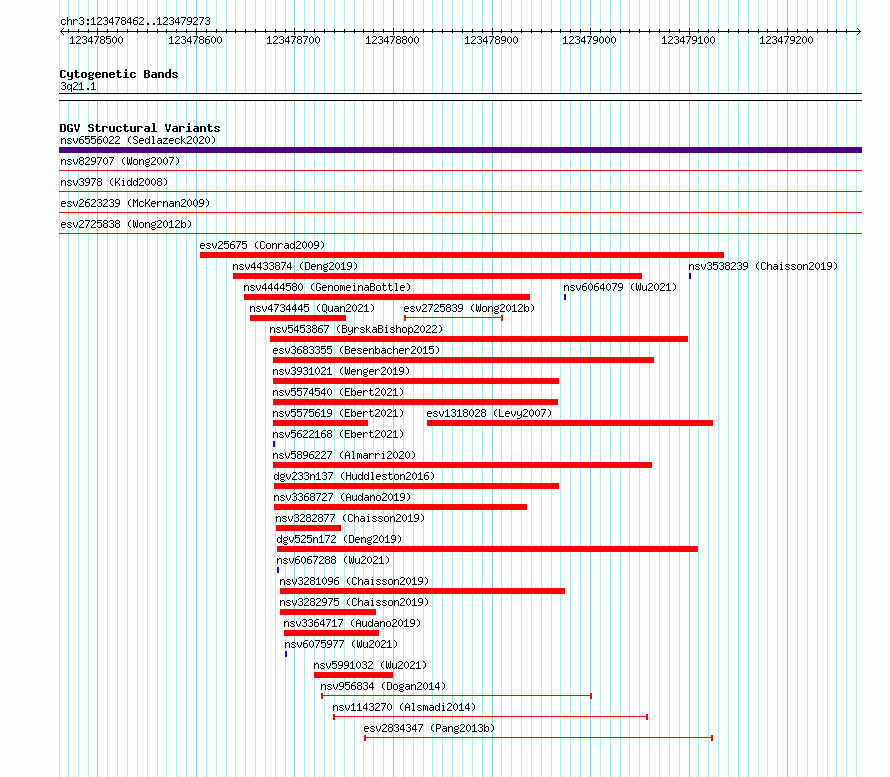 chr3:123478462..123479273

123478500 123478600 123478700 123478800 123478900 123479000 123479100 123479200

Cytogenetic Bands
3q21.1

DGV Structural Variants
nsv6556022 (Sedlazeck2020)
nsv829707 (Wong2007)
nsv3978 (Kidd2008)
esv2623239 (McKernan2009)
esv2725838 (Wong2012b)
esv25675 (Conrad2009)
nsv4433874 (Deng2019)
nsv3538239 (Chaisson2019)
nsv4444580 (GenomeinaBottle)
nsv6064079 (Wu2021)
nsv4734445 (Quan2021)
esv2725839 (Wong2012b)
nsv5453867 (ByrskaBishop2022)
esv3683355 (Besenbacher2015)
nsv3931021 (Wenger2019)
nsv5574540 (Ebert2021)
nsv5575619 (Ebert2021)
esv1318028 (Levy2007)
nsv5622168 (Ebert2021)
nsv5896227 (Almarri2020)
dgv233n137 (Huddleston2016)
nsv3368727 (Audano2019)
nsv3282877 (Chaisson2019)
dgv525n172 (Deng2019)
nsv6067288 (Wu2021)
nsv3281096 (Chaisson2019)
nsv3282975 (Chaisson2019)
nsv3364717 (Audano2019)
nsv6075977 (Wu2021)
nsv5991032 (Wu2021)
nsv956834 (Dogan2014)
nsv1143270 (Alsmadi2014)
esv2834347 (Pang2013b)